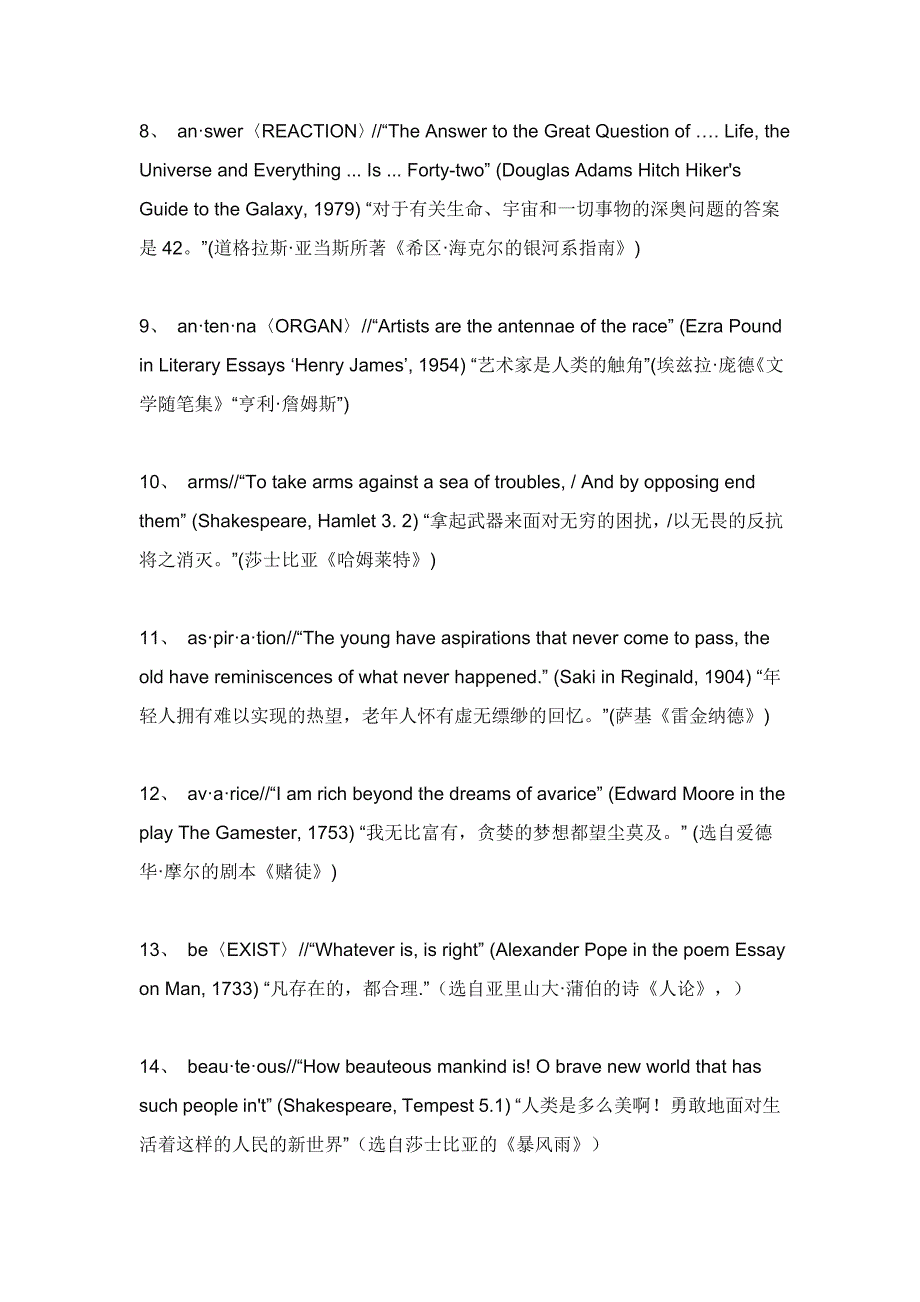 8、 an·swer〈REACTION〉//“The Answer to the Great Question of …. Life, the Universe and Everything ... Is ... Forty-two” (Douglas Adams Hitch Hiker's Guide to the Galaxy, 1979) “对于有关生命、宇宙和一切事物的深奥问题的答案是 42。”(道格拉斯·亚当斯所著《希区·海克尔的银河系指南》)

9、 an·ten·na〈ORGAN〉//“Artists are the antennae of the race” (Ezra Pound in Literary Essays ‘Henry James’, 1954) “艺术家是人类的触角”(埃兹拉·庞德《文学随笔集》“亨利·詹姆斯”)

10、 arms//“To take arms against a sea of troubles, / And by opposing end them” (Shakespeare, Hamlet 3. 2) “拿起武器来面对无穷的困扰，/以无畏的反抗将之消灭。”(莎士比亚《哈姆莱特》)

11、 as·pir·a·tion//“The young have aspirations that never come to pass, the old have reminiscences of what never happened.” (Saki in Reginald, 1904) “年轻人拥有难以实现的热望，老年人怀有虚无缥缈的回忆。”(萨基《雷金纳德》)

12、 av·a·rice//“I am rich beyond the dreams of avarice” (Edward Moore in the play The Gamester, 1753) “我无比富有，贪婪的梦想都望尘莫及。” (选自爱德华·摩尔的剧本《赌徒》)

13、 be〈EXIST〉//“Whatever is, is right” (Alexander Pope in the poem Essay on Man, 1733) “凡存在的，都合理.”（选自亚里山大·蒲伯的诗《人论》，）

14、 beau·te·ous//“How beauteous mankind is! O brave new world that has such people in't” (Shakespeare, Tempest 5.1) “人类是多么美啊！勇敢地面对生活着这样的人民的新世界”（选自莎士比亚的《暴风雨》）